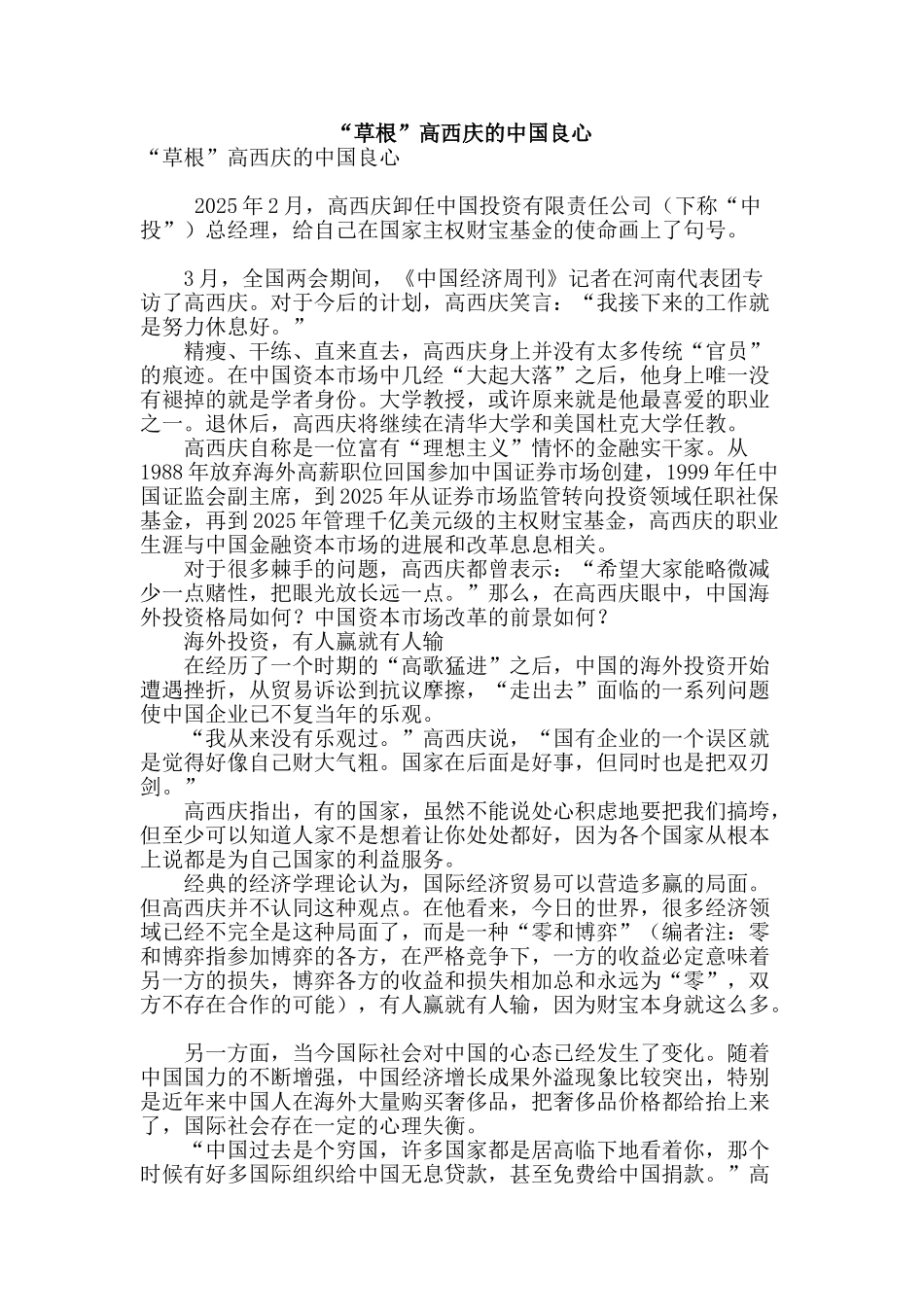 “草根”高西庆的中国良心

“草根”高西庆的中国良心

2025年2月，高西庆卸任中国投资有限责任公司（下称“中投”）总经理，给自己在国家主权财宝基金的使命画上了句号。

3月，全国两会期间，《中国经济周刊》记者在河南代表团专访了高西庆。对于今后的计划，高西庆笑言：“我接下来的工作就是努力休息好。”

精瘦、干练、直来直去，高西庆身上并没有太多传统“官员”的痕迹。在中国资本市场中几经“大起大落”之后，他身上唯一没有褪掉的就是学者身份。大学教授，或许原来就是他最喜爱的职业之一。退休后，高西庆将继续在清华大学和美国杜克大学任教。

高西庆自称是一位富有“理想主义”情怀的金融实干家。从1988年放弃海外高薪职位回国参加中国证券市场创建，1999年任中国证监会副主席，到2025年从证券市场监管转向投资领域任职社保基金，再到2025年管理千亿美元级的主权财宝基金，高西庆的职业生涯与中国金融资本市场的进展和改革息息相关。

对于很多棘手的问题，高西庆都曾表示：“希望大家能略微减少一点赌性，把眼光放长远一点。”那么，在高西庆眼中，中国海外投资格局如何？中国资本市场改革的前景如何？

海外投资，有人赢就有人输

在经历了一个时期的“高歌猛进”之后，中国的海外投资开始遭遇挫折，从贸易诉讼到抗议摩擦，“走出去”面临的一系列问题使中国企业已不复当年的乐观。

“我从来没有乐观过。”高西庆说，“国有企业的一个误区就是觉得好像自己财大气粗。国家在后面是好事，但同时也是把双刃剑。”

高西庆指出，有的国家，虽然不能说处心积虑地要把我们搞垮，但至少可以知道人家不是想着让你处处都好，因为各个国家从根本上说都是为自己国家的利益服务。

经典的经济学理论认为，国际经济贸易可以营造多赢的局面。但高西庆并不认同这种观点。在他看来，今日的世界，很多经济领域已经不完全是这种局面了，而是一种“零和博弈”（编者注：零和博弈指参加博弈的各方，在严格竞争下，一方的收益必定意味着另一方的损失，博弈各方的收益和损失相加总和永远为“零”，双方不存在合作的可能），有人赢就有人输，因为财宝本身就这么多。

另一方面，当今国际社会对中国的心态已经发生了变化。随着中国国力的不断增强，中国经济增长成果外溢现象比较突出，特别是近年来中国人在海外大量购买奢侈品，把奢侈品价格都给抬上来了，国际社会存在一定的心理失衡。

“中国过去是个穷国，许多国家都是居高临下地看着你，那个时候有好多国际组织给中国无息贷款，甚至免费给中国捐款。”高